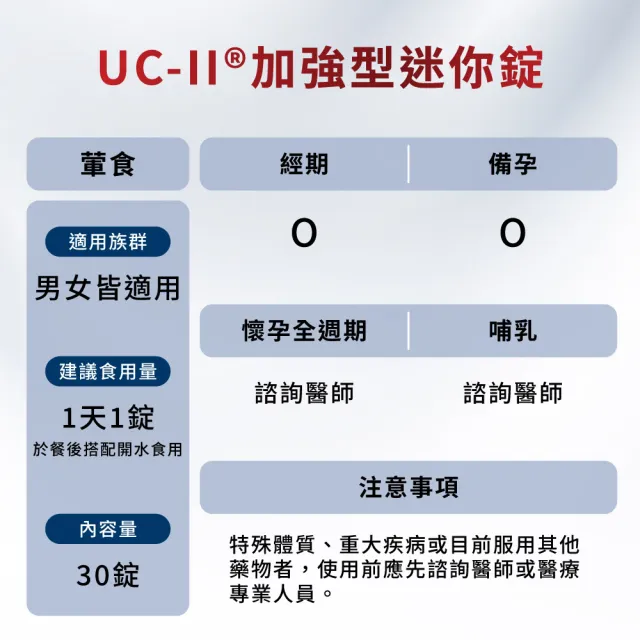 UC-II®加強型迷你錠

葷食

適用族群

男女皆適用

建議食用量

1天1錠

於餐後搭配開水食用

內容量

30錠

| 經期 | 備孕 |
|---|---|
| O | O |

| 懷孕全週期 | 哺乳 |
|---|---|
| 諮詢醫師 | 諮詢醫師 |

注意事項

特殊體質、重大疾病或目前服用其他藥物者，使用前應先諮詢醫師或醫療專業人員。